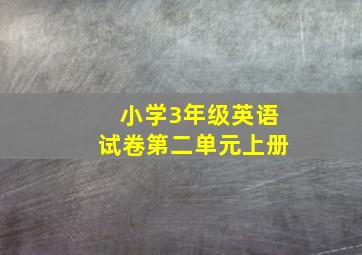 小学3年级英语
试卷第二单元上册